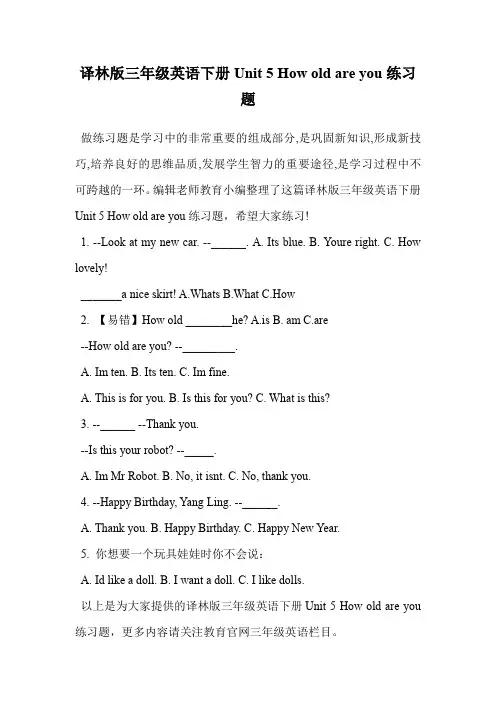 译林版三年级英语下册 Unit 5 How old are you 练习题

做练习题是学习中的非常重要的组成部分,是巩固新知识,形成新技巧,培养良好的思维品质,发展学生智力的重要途径,是学习过程中不可跨越的一环。编辑老师教育小编整理了这篇译林版三年级英语下册 Unit 5 How old are you 练习题，希望大家练习!

1. --Look at my new car. --______. A. Its blue. B. Youre right. C. How lovely!

_______a nice skirt! A.Whats B.What C.How

2. 【易错】How old ________he? A.is B. am C.are

--How old are you? --_________.

A. Im ten. B. Its ten. C. Im fine.

A. This is for you. B. Is this for you? C. What is this?

3. --______ --Thank you.

--Is this your robot? --_____.

A. Im Mr Robot. B. No, it isnt. C. No, thank you.

4. --Happy Birthday, Yang Ling. --______.

A. Thank you. B. Happy Birthday. C. Happy New Year.

5. 你想要一个玩具娃娃时你不会说：

A. Id like a doll. B. I want a doll. C. I like dolls.

以上是为大家提供的译林版三年级英语下册 Unit 5 How old are you 练习题，更多内容请关注教育官网三年级英语栏目。